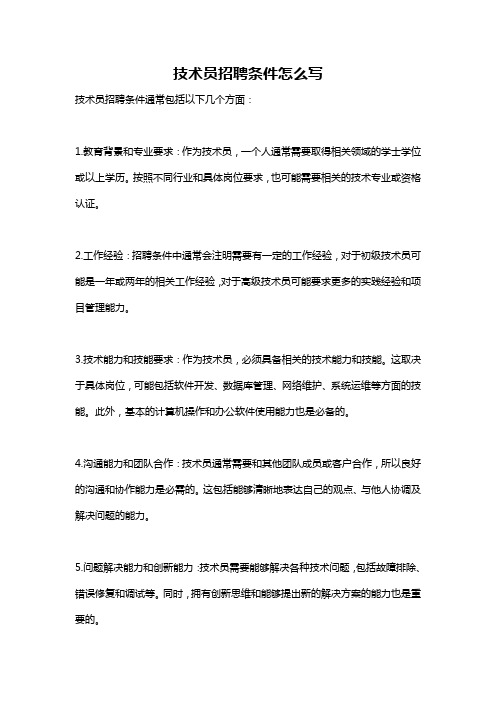 技术员招聘条件怎么写

技术员招聘条件通常包括以下几个方面：

1.教育背景和专业要求：作为技术员，一个人通常需要取得相关领域的学士学位或以上学历。按照不同行业和具体岗位要求，也可能需要相关的技术专业或资格认证。

2.工作经验：招聘条件中通常会注明需要有一定的工作经验，对于初级技术员可能是一年或两年的相关工作经验，对于高级技术员可能要求更多的实践经验和项目管理能力。

3.技术能力和技能要求：作为技术员，必须具备相关的技术能力和技能。这取决于具体岗位，可能包括软件开发、数据库管理、网络维护、系统运维等方面的技能。此外，基本的计算机操作和办公软件使用能力也是必备的。

4.沟通能力和团队合作：技术员通常需要和其他团队成员或客户合作，所以良好的沟通和协作能力是必需的。这包括能够清晰地表达自己的观点、与他人协调及解决问题的能力。

5.问题解决能力和创新能力：技术员需要能够解决各种技术问题，包括故障排除、错误修复和调试等。同时，拥有创新思维和能够提出新的解决方案的能力也是重要的。